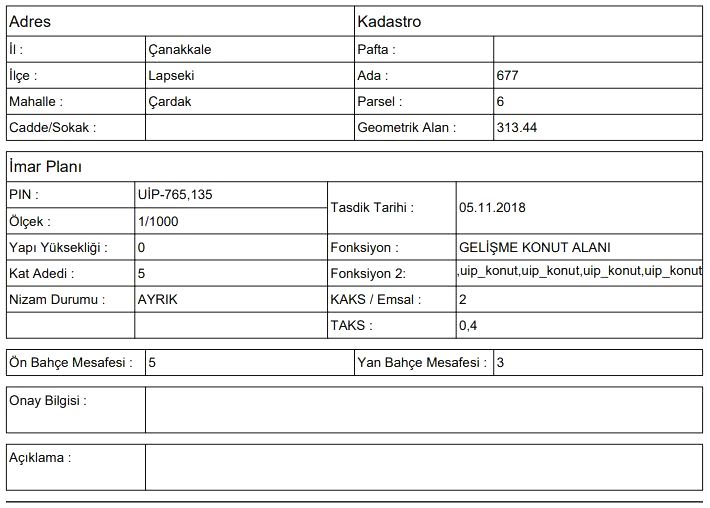 | Adres | | Kadastro | |
|---|---|---|---|
| İl : | Çanakkale | Pafta : | |
| İlçe : | Lapseki | Ada : | 677 |
| Mahalle : | Çardak | Parsel : | 6 |
| Cadde/Sokak : | | Geometrik Alan : | 313.44 |

| İmar Planı | | | |
|---|---|---|---|
| PIN : | UİP-765,135 | Tasdik Tarihi : | 05.11.2018 |
| Ölçek : | 1/1000 | | |
| Yapı Yüksekliği : | 0 | Fonksiyon : | GELİŞME KONUT ALANI |
| Kat Adedi : | 5 | Fonksiyon 2: | ,uip_konut,uip_konut,uip_konut,uip_konut |
| Nizam Durumu : | AYRIK | KAKS / Emsal : | 2 |
| | | TAKS : | 0,4 |

| Ön Bahçe Mesafesi : | 5 | Yan Bahçe Mesafesi : | 3 |
|---|---|---|---|

| Onay Bilgisi : | |
|---|---|

| Açıklama : | |
|---|---|